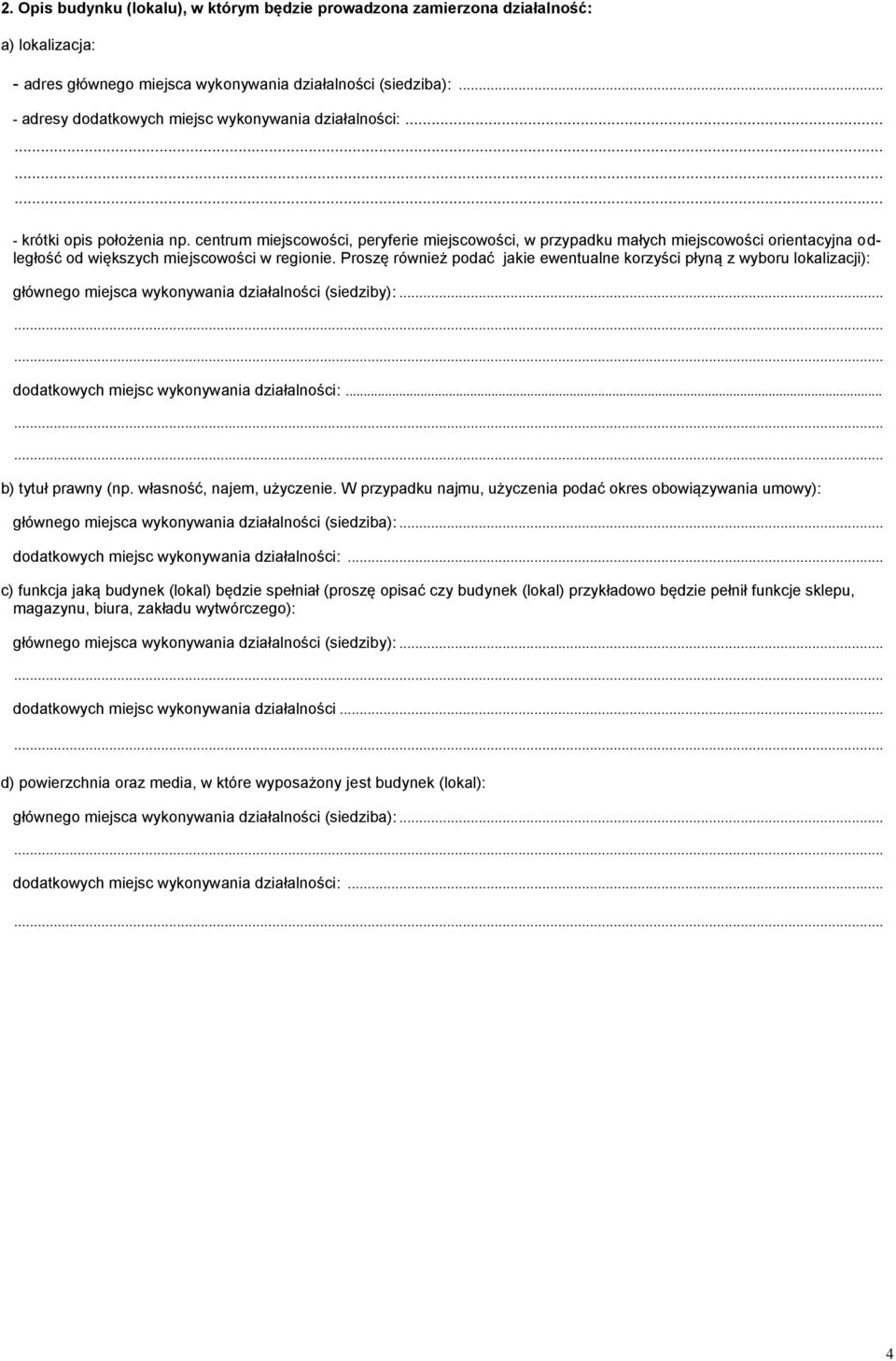 2. Opis budynku (lokalu), w którym będzie prowadzona zamierzona działalność:

a) lokalizacja:

- adres głównego miejsca wykonywania działalności (siedziba): ...

- adresy dodatkowych miejsc wykonywania działalności: ...

...

...

...

- krótki opis położenia np. centrum miejscowości, peryferie miejscowości, w przypadku małych miejscowości orientacyjna odległość od większych miejscowości w regionie. Proszę również podać jakie ewentualne korzyści płyną z wyboru lokalizacji):

głównego miejsca wykonywania działalności (siedziby): ...

...

...

dodatkowych miejsc wykonywania działalności: ...

...

...

b) tytuł prawny (np. własność, najem, użyczenie. W przypadku najmu, użyczenia podać okres obowiązywania umowy):

głównego miejsca wykonywania działalności (siedziba): ...

dodatkowych miejsc wykonywania działalności: ...

c) funkcja jaką budynek (lokal) będzie spełniał (proszę opisać czy budynek (lokal) przykładowo będzie pełnił funkcje sklepu, magazynu, biura, zakładu wytwórczego):

głównego miejsca wykonywania działalności (siedziby): ...

...

dodatkowych miejsc wykonywania działalności ...

...

d) powierzchnia oraz media, w które wyposażony jest budynek (lokal):

głównego miejsca wykonywania działalności (siedziba): ...

...

dodatkowych miejsc wykonywania działalności: ...

...

4